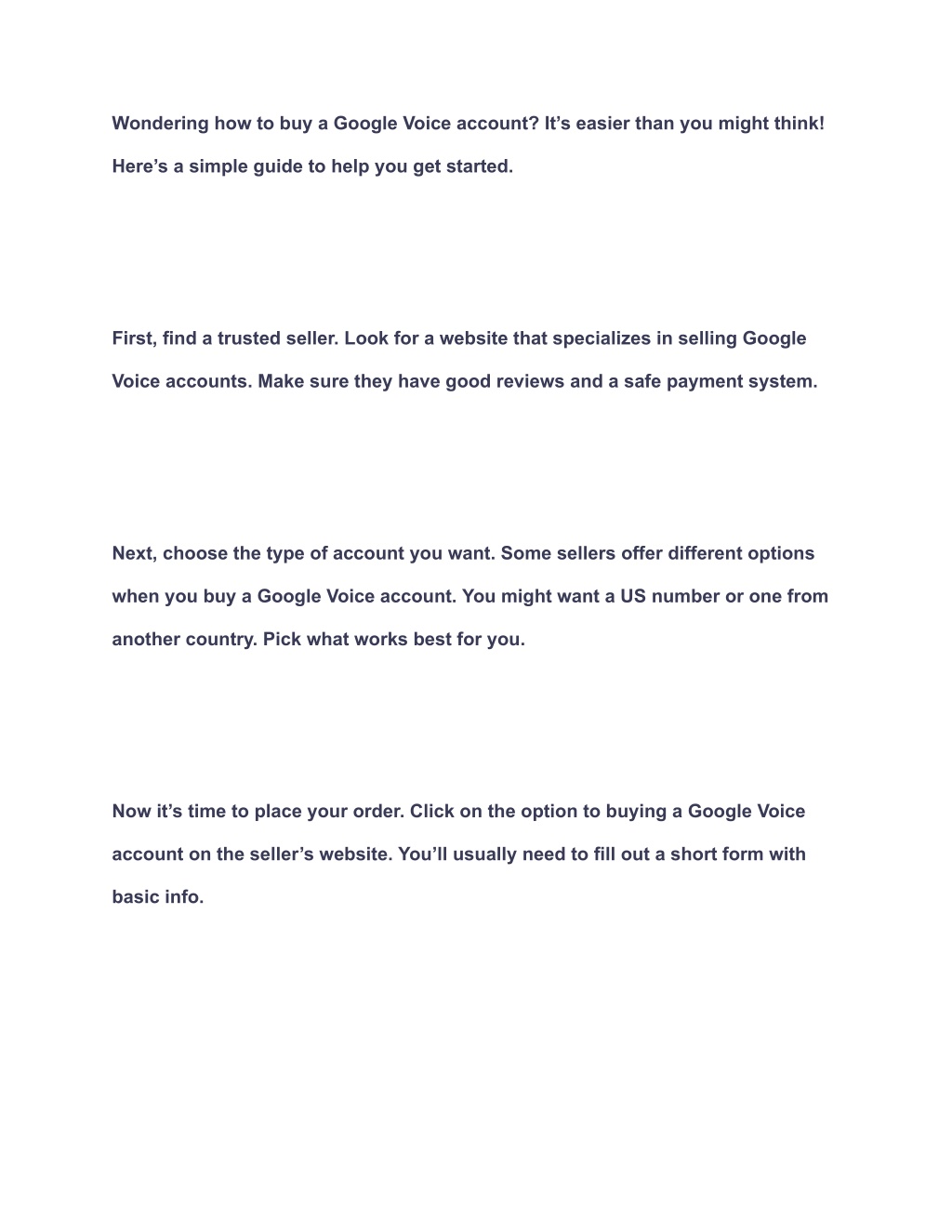 Wondering how to buy a Google Voice account? It’s easier than you might think! Here’s a simple guide to help you get started.

First, find a trusted seller. Look for a website that specializes in selling Google Voice accounts. Make sure they have good reviews and a safe payment system.

Next, choose the type of account you want. Some sellers offer different options when you buy a Google Voice account. You might want a US number or one from another country. Pick what works best for you.

Now it’s time to place your order. Click on the option to buying a Google Voice account on the seller’s website. You’ll usually need to fill out a short form with basic info.